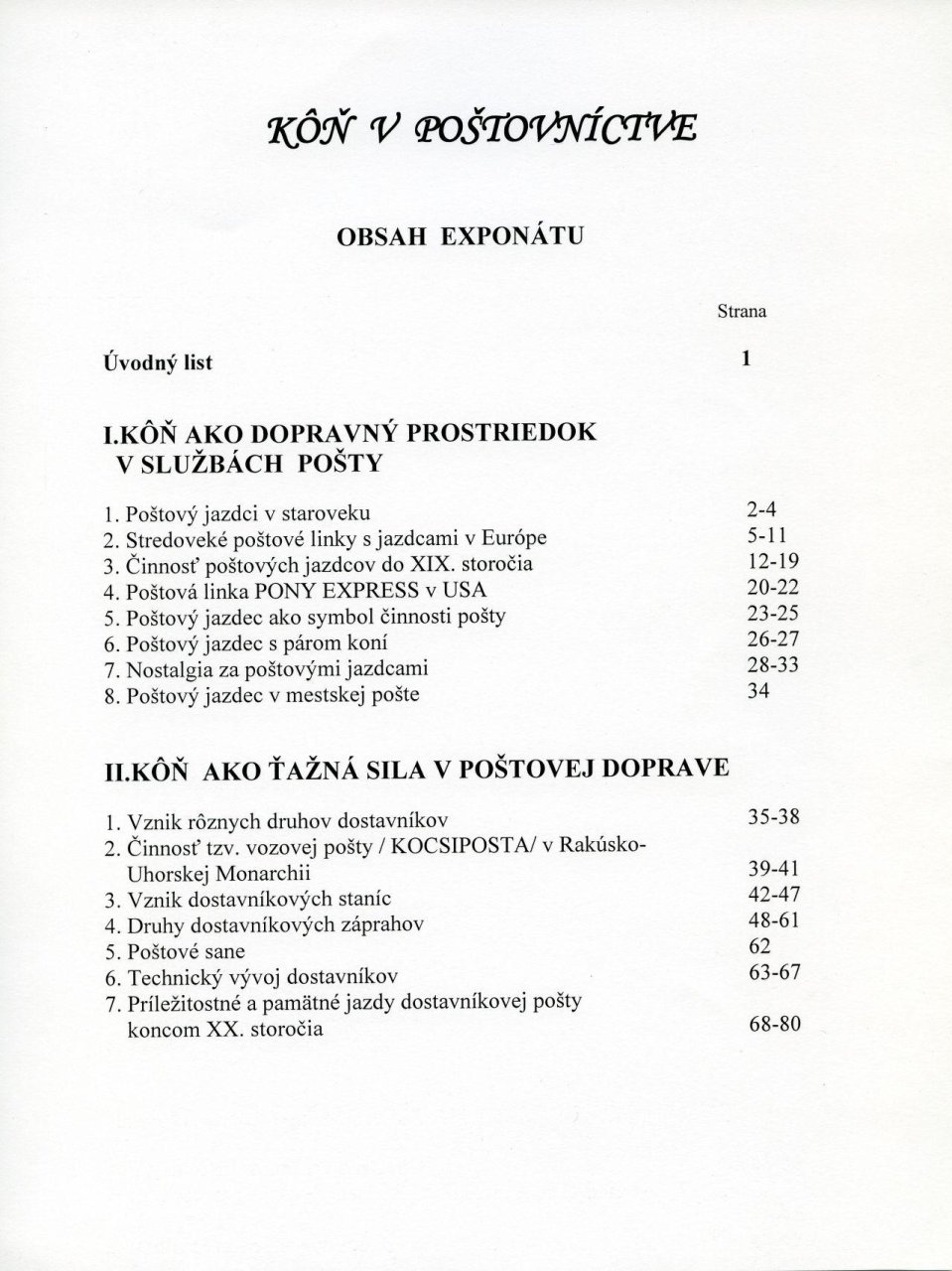 KÔŇ V POŠTOVNÍCTVE

OBSAH EXPONÁTU

Strana

Úvodný list 1

I.KÔŇ AKO DOPRAVNÝ PROSTRIEDOK
V SLUŽBÁCH POŠTY

1. Poštový jazdci v staroveku 2-4
2. Stredoveké poštové linky s jazdcami v Európe 5-11
3. Činnosť poštových jazdcov do XIX. storočia 12-19
4. Poštová linka PONY EXPRESS v USA 20-22
5. Poštový jazdec ako symbol činnosti pošty 23-25
6. Poštový jazdec s párom koní 26-27
7. Nostalgia za poštovými jazdcami 28-33
8. Poštový jazdec v mestskej pošte 34

II.KÔŇ AKO ŤAŽNÁ SILA V POŠTOVEJ DOPRAVE

1. Vznik rôznych druhov dostavníkov 35-38
2. Činnosť tzv. vozovej pošty / KOCSIPOSTA/ v Rakúsko-Uhorskej Monarchii 39-41
3. Vznik dostavníkových staníc 42-47
4. Druhy dostavníkových záprahov 48-61
5. Poštové sane 62
6. Technický vývoj dostavníkov 63-67
7. Príležitostné a pamätné jazdy dostavníkovej pošty koncom XX. storočia 68-80